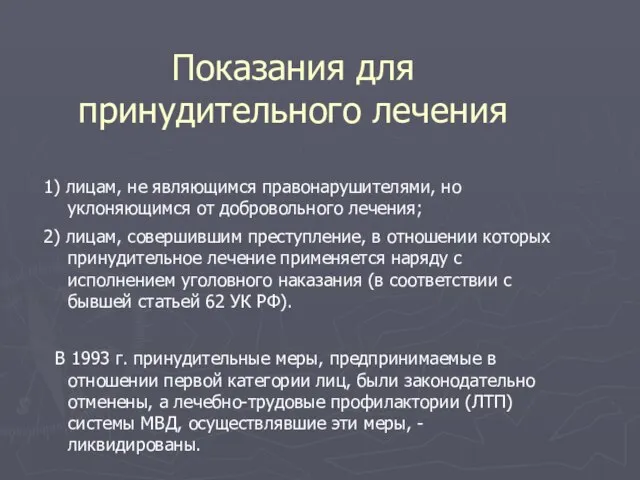 Показания для принудительного лечения

1) лицам, не являющимся правонарушителями, но уклоняющимся от добровольного лечения;

2) лицам, совершившим преступление, в отношении которых принудительное лечение применяется наряду с исполнением уголовного наказания (в соответствии с бывшей статьей 62 УК РФ).

В 1993 г. принудительные меры, предпринимаемые в отношении первой категории лиц, были законодательно отменены, а лечебно-трудовые профилактории (ЛТП) системы МВД, осуществлявшие эти меры, - ликвидированы.